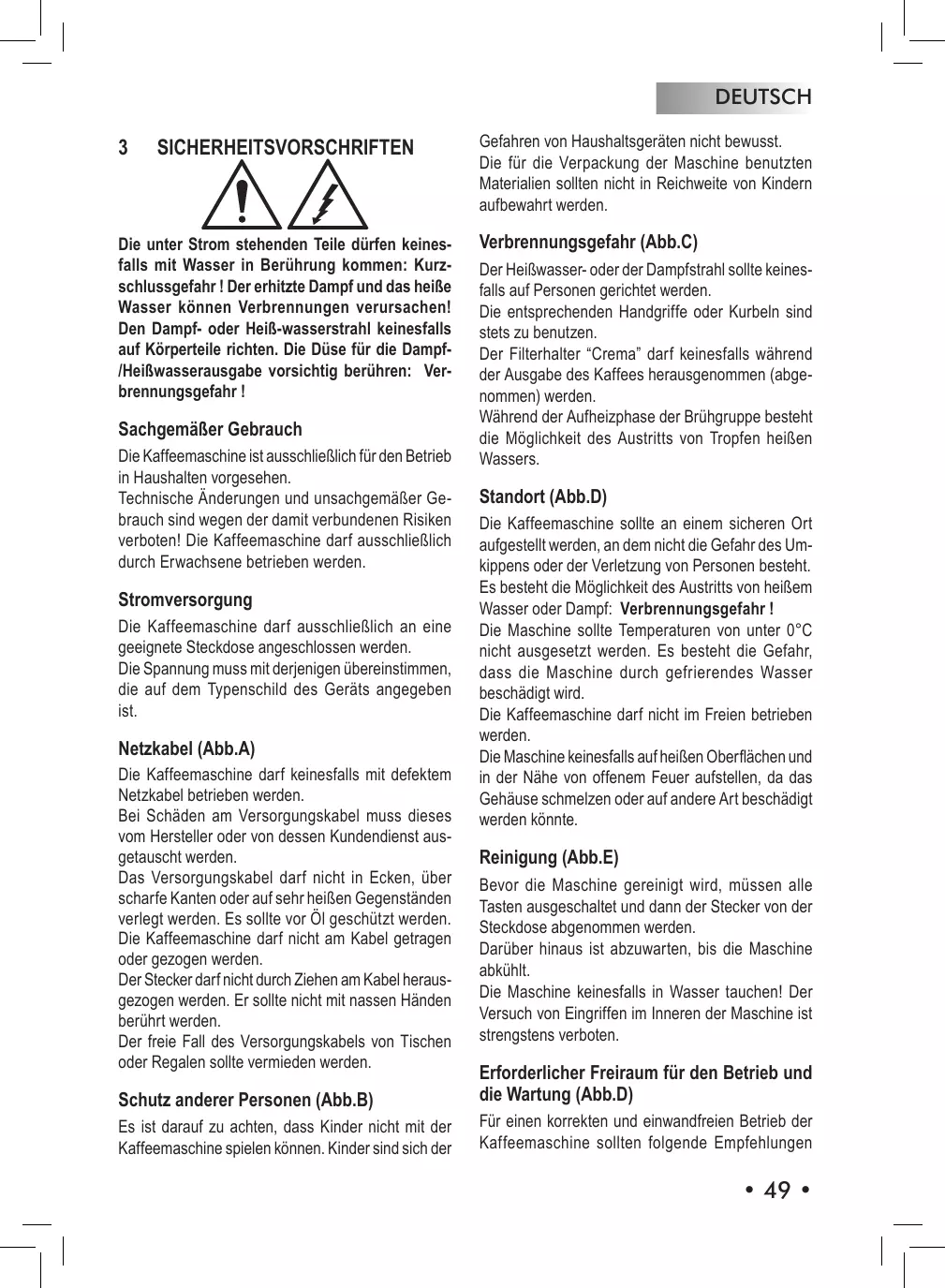 DEUTSCH

3 SICHERHEITSVORSCHRIFTEN

Die unter Strom stehenden Teile dürfen keinesfalls mit Wasser in Berührung kommen: Kurzschlussgefahr ! Der erhitzte Dampf und das heiße Wasser können Verbrennungen verursachen! Den Dampf- oder Heiß-wasserstrahl keinesfalls auf Körperteile richten. Die Düse für die Dampf-/Heißwasserausgabe vorsichtig berühren: Verbrennungsgefahr !

Sachgemäßer Gebrauch

Die Kaffeemaschine ist ausschließlich für den Betrieb in Haushalten vorgesehen.
Technische Änderungen und unsachgemäßer Gebrauch sind wegen der damit verbundenen Risiken verboten! Die Kaffeemaschine darf ausschließlich durch Erwachsene betrieben werden.

Stromversorgung

Die Kaffeemaschine darf ausschließlich an eine geeignete Steckdose angeschlossen werden.
Die Spannung muss mit derjenigen übereinstimmen, die auf dem Typenschild des Geräts angegeben ist.

Netzkabel (Abb.A)

Die Kaffeemaschine darf keinesfalls mit defektem Netzkabel betrieben werden.
Bei Schäden am Versorgungskabel muss dieses vom Hersteller oder von dessen Kundendienst ausgetauscht werden.
Das Versorgungskabel darf nicht in Ecken, über scharfe Kanten oder auf sehr heißen Gegenständen verlegt werden. Es sollte vor Öl geschützt werden.
Die Kaffeemaschine darf nicht am Kabel getragen oder gezogen werden.
Der Stecker darf nicht durch Ziehen am Kabel herausgezogen werden. Er sollte nicht mit nassen Händen berührt werden.
Der freie Fall des Versorgungskabels von Tischen oder Regalen sollte vermieden werden.

Schutz anderer Personen (Abb.B)

Es ist darauf zu achten, dass Kinder nicht mit der Kaffeemaschine spielen können. Kinder sind sich der Gefahren von Haushaltsgeräten nicht bewusst.
Die für die Verpackung der Maschine benutzten Materialien sollten nicht in Reichweite von Kindern aufbewahrt werden.

Verbrennungsgefahr (Abb.C)

Der Heißwasser- oder der Dampfstrahl sollte keinesfalls auf Personen gerichtet werden.
Die entsprechenden Handgriffe oder Kurbeln sind stets zu benutzen.
Der Filterhalter “Crema” darf keinesfalls während der Ausgabe des Kaffees herausgenommen (abgenommen) werden.
Während der Aufheizphase der Brühgruppe besteht die Möglichkeit des Austritts von Tropfen heißen Wassers.

Standort (Abb.D)

Die Kaffeemaschine sollte an einem sicheren Ort aufgestellt werden, an dem nicht die Gefahr des Umkippens oder der Verletzung von Personen besteht.
Es besteht die Möglichkeit des Austritts von heißem Wasser oder Dampf: Verbrennungsgefahr !
Die Maschine sollte Temperaturen von unter 0°C nicht ausgesetzt werden. Es besteht die Gefahr, dass die Maschine durch gefrierendes Wasser beschädigt wird.
Die Kaffeemaschine darf nicht im Freien betrieben werden.
Die Maschine keinesfalls auf heißen Oberflächen und in der Nähe von offenem Feuer aufstellen, da das Gehäuse schmelzen oder auf andere Art beschädigt werden könnte.

Reinigung (Abb.E)

Bevor die Maschine gereinigt wird, müssen alle Tasten ausgeschaltet und dann der Stecker von der Steckdose abgenommen werden.
Darüber hinaus ist abzuwarten, bis die Maschine abkühlt.
Die Maschine keinesfalls in Wasser tauchen! Der Versuch von Eingriffen im Inneren der Maschine ist strengstens verboten.

Erforderlicher Freiraum für den Betrieb und die Wartung (Abb.D)

Für einen korrekten und einwandfreien Betrieb der Kaffeemaschine sollten folgende Empfehlungen

• 49 •